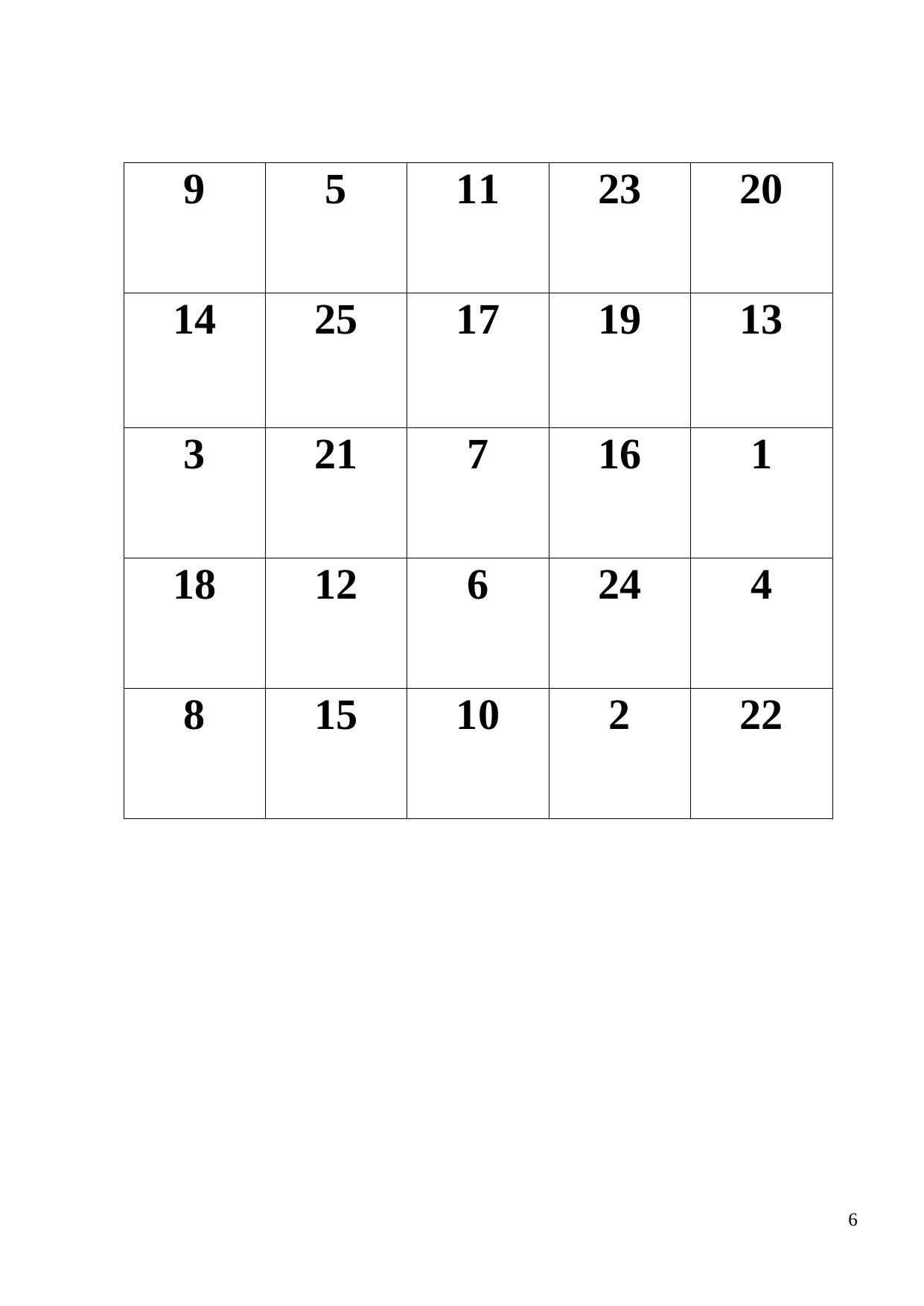 | 9 | 5 | 11 | 23 | 20 |
|---|---|---|---|---|
| 14 | 25 | 17 | 19 | 13 |
| 3 | 21 | 7 | 16 | 1 |
| 18 | 12 | 6 | 24 | 4 |
| 8 | 15 | 10 | 2 | 22 |

6